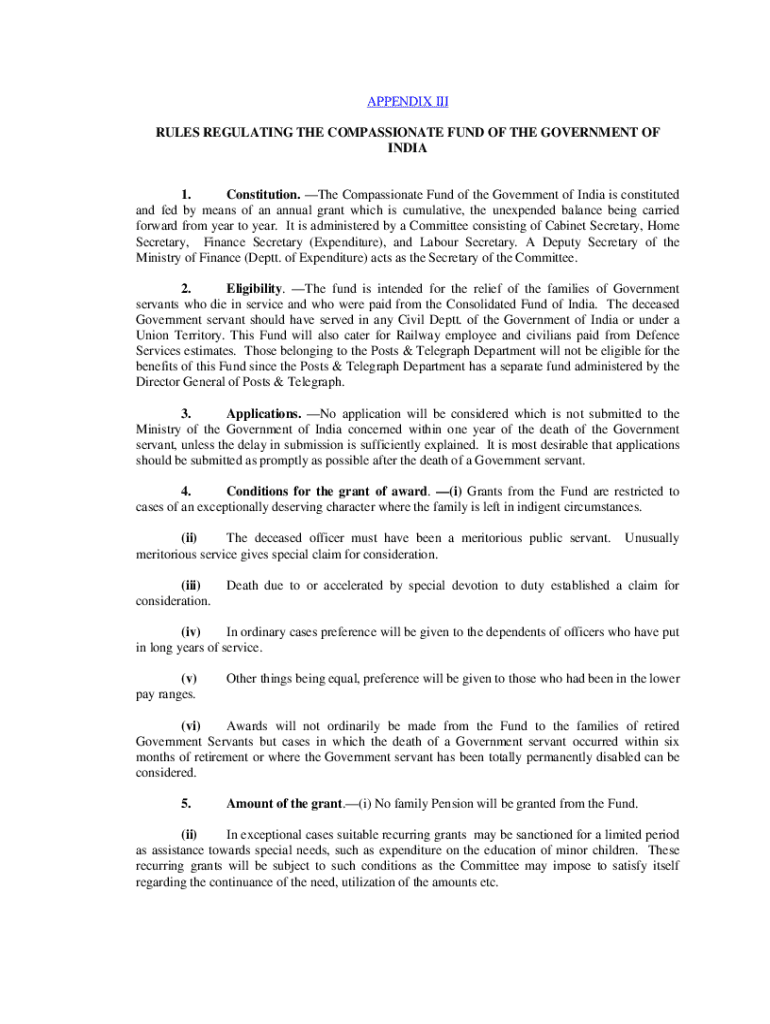 APPENDIX III

RULES REGULATING THE COMPASSIONATE FUND OF THE GOVERNMENT OF INDIA

1. Constitution. —The Compassionate Fund of the Government of India is constituted and fed by means of an annual grant which is cumulative, the unexpended balance being carried forward from year to year. It is administered by a Committee consisting of Cabinet Secretary, Home Secretary, Finance Secretary (Expenditure), and Labour Secretary. A Deputy Secretary of the Ministry of Finance (Deptt. of Expenditure) acts as the Secretary of the Committee.

2. Eligibility. —The fund is intended for the relief of the families of Government servants who die in service and who were paid from the Consolidated Fund of India. The deceased Government servant should have served in any Civil Deptt. of the Government of India or under a Union Territory. This Fund will also cater for Railway employee and civilians paid from Defence Services estimates. Those belonging to the Posts & Telegraph Department will not be eligible for the benefits of this Fund since the Posts & Telegraph Department has a separate fund administered by the Director General of Posts & Telegraph.

3. Applications. —No application will be considered which is not submitted to the Ministry of the Government of India concerned within one year of the death of the Government servant, unless the delay in submission is sufficiently explained. It is most desirable that applications should be submitted as promptly as possible after the death of a Government servant.

4. Conditions for the grant of award. —(i) Grants from the Fund are restricted to cases of an exceptionally deserving character where the family is left in indigent circumstances.

(ii) The deceased officer must have been a meritorious public servant. Unusually meritorious service gives special claim for consideration.

(iii) Death due to or accelerated by special devotion to duty established a claim for consideration.

(iv) In ordinary cases preference will be given to the dependents of officers who have put in long years of service.

(v) Other things being equal, preference will be given to those who had been in the lower pay ranges.

(vi) Awards will not ordinarily be made from the Fund to the families of retired Government Servants but cases in which the death of a Government servant occurred within six months of retirement or where the Government servant has been totally permanently disabled can be considered.

5. Amount of the grant.—(i) No family Pension will be granted from the Fund.

(ii) In exceptional cases suitable recurring grants may be sanctioned for a limited period as assistance towards special needs, such as expenditure on the education of minor children. These recurring grants will be subject to such conditions as the Committee may impose to satisfy itself regarding the continuance of the need, utilization of the amounts etc.